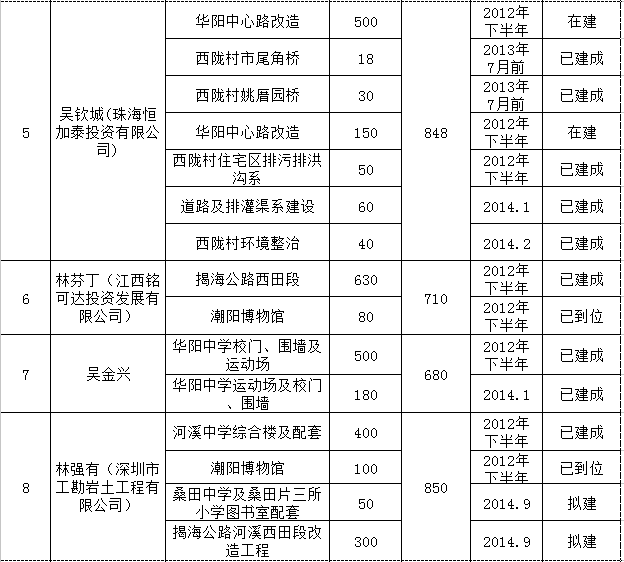 | 5 | 吴钦城（珠海恒加泰投资有限公司） | 华阳中心路改造 | 500 | 848 | 2012年下半年 | 在建 |
|---|---|---|---|---|---|---|
| | | 西陇村市尾角桥 | 18 | | 2013年7月前 | 已建成 |
| | | 西陇村姚厝园桥 | 30 | | 2013年7月前 | 已建成 |
| | | 华阳中心路改造 | 150 | | 2012年下半年 | 在建 |
| | | 西陇村住宅区排污排洪沟系 | 50 | | 2012年下半年 | 已建成 |
| | | 道路及排灌渠系建设 | 60 | | 2014.1 | 已建成 |
| | | 西陇村环境整治 | 40 | | 2014.2 | 已建成 |
| 6 | 林芬丁（江西铭可达投资发展有限公司） | 揭海公路西田段 | 630 | 710 | 2012年下半年 | 已建成 |
| | | 潮阳博物馆 | 80 | | 2012年下半年 | 已到位 |
| 7 | 吴金兴 | 华阳中学校门、围墙及运动场 | 500 | 680 | 2012年下半年 | 已建成 |
| | | 华阳中学运动场及校门、围墙 | 180 | | 2014.1 | 已建成 |
| 8 | 林强有（深圳市工勘岩土工程有限公司） | 河溪中学综合楼及配套 | 400 | 850 | 2012年下半年 | 已建成 |
| | | 潮阳博物馆 | 100 | | 2012年下半年 | 已到位 |
| | | 桑田中学及桑田片三所小学图书室配套 | 50 | | 2014.9 | 拟建 |
| | | 揭海公路河溪西田段改造工程 | 300 | | 2014.9 | 拟建 |